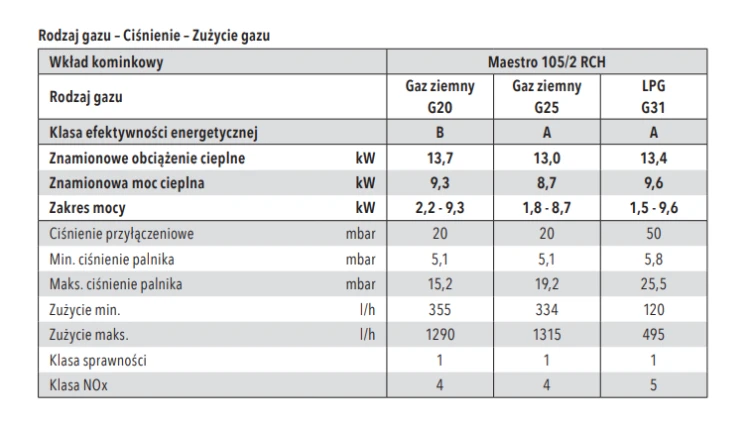 Rodzaj gazu – Ciśnienie – Zużycie gazu

| Wkład kominkowy | | Maestro 105/2 RCH | | |
|---|---|---|---|---|
| Rodzaj gazu | | Gaz ziemny G20 | Gaz ziemny G25 | LPG G31 |
| Klasa efektywności energetycznej | | B | A | A |
| Znamionowe obciążenie cieplne | kW | 13,7 | 13,0 | 13,4 |
| Znamionowa moc cieplna | kW | 9,3 | 8,7 | 9,6 |
| Zakres mocy | kW | 2,2 - 9,3 | 1,8 - 8,7 | 1,5 - 9,6 |
| Ciśnienie przyłączeniowe | mbar | 20 | 20 | 50 |
| Min. ciśnienie palnika | mbar | 5,1 | 5,1 | 5,8 |
| Maks. ciśnienie palnika | mbar | 15,2 | 19,2 | 25,5 |
| Zużycie min. | l/h | 355 | 334 | 120 |
| Zużycie maks. | l/h | 1290 | 1315 | 495 |
| Klasa sprawności | | 1 | 1 | 1 |
| Klasa NOx | | 4 | 4 | 5 |